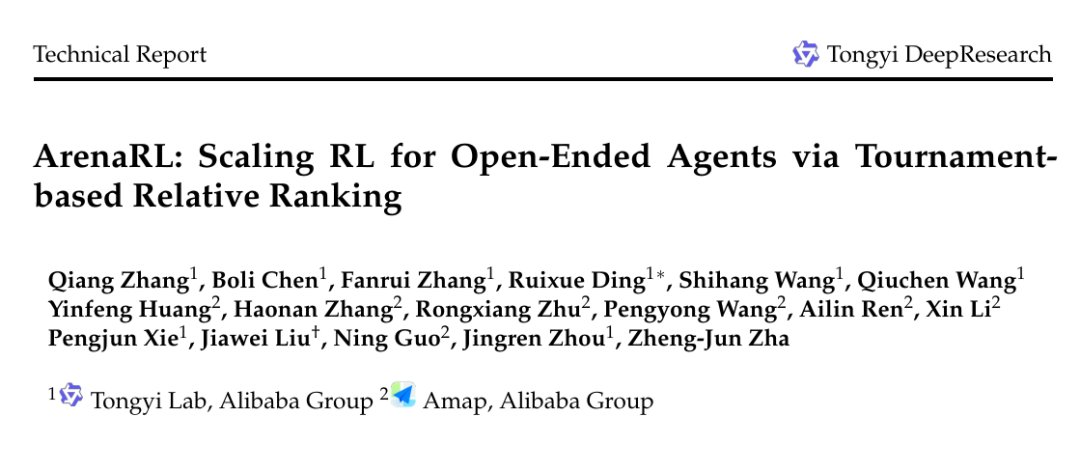 Technical Report Tongyi DeepResearch

ArenaRL: Scaling RL for Open-Ended Agents via Tournament-based Relative Ranking

Qiang Zhang$^{1}$, Boli Chen$^{1}$, Fanrui Zhang$^{1}$, Ruixue Ding$^{1*}$, Shihang Wang$^{1}$, Qiuchen Wang$^{1}$
Yinfeng Huang$^{2}$, Haonan Zhang$^{2}$, Rongxiang Zhu$^{2}$, Pengyong Wang$^{2}$, Ailin Ren$^{2}$, Xin Li$^{2}$
Pengjun Xie$^{1}$, Jiawei Liu$^{\dagger}$, Ning Guo$^{2}$, Jingren Zhou$^{1}$, Zheng-Jun Zha

$^{1}$ Tongyi Lab, Alibaba Group $^{2}$ Amap, Alibaba Group